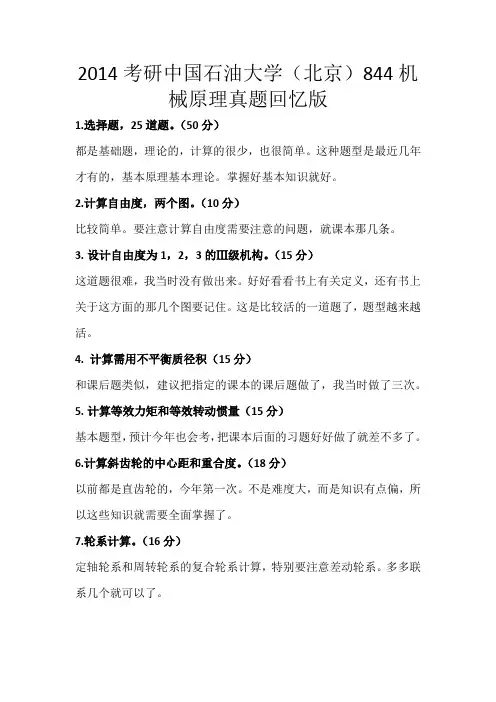 2014 考研中国石油大学（北京）844 机械原理真题回忆版

1.选择题，25 道题。（50 分）

都是基础题，理论的，计算的很少，也很简单。这种题型是最近几年才有的，基本原理基本理论。掌握好基本知识就好。

2.计算自由度，两个图。（10 分）

比较简单。要注意计算自由度需要注意的问题，就课本那几条。

3. 设计自由度为 1，2，3 的III级机构。（15 分）

这道题很难，我当时没有做出来。好好看看书上有关定义，还有书上关于这方面的那几个图要记住。这是比较活的一道题了，题型越来越活。

4. 计算需用不平衡质径积（15 分）

和课后题类似，建议把指定的课本的课后题做了，我当时做了三次。

5. 计算等效力矩和等效转动惯量（15 分）

基本题型，预计今年也会考，把课本后面的习题好好做了就差不多了。

6.计算斜齿轮的中心距和重合度。（18 分）

以前都是直齿轮的，今年第一次。不是难度大，而是知识有点偏，所以这些知识就需要全面掌握了。

7.轮系计算。（16 分）

定轴轮系和周转轮系的复合轮系计算，特别要注意差动轮系。多多联系几个就可以了。